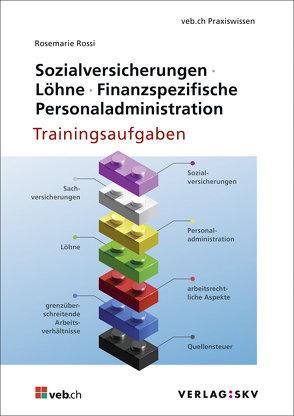 veb.ch Praxiswissen

Rosemarie Rossi

Sozialversicherungen · Löhne · Finanzspezifische Personaladministration

Trainingsaufgaben

Sozialversicherungen

Sachversicherungen

Personaladministration

Löhne

arbeitsrechtliche Aspekte

grenzüberschreitende Arbeitsverhältnisse

Quellensteuer

veb.ch

VERLAG:SKV